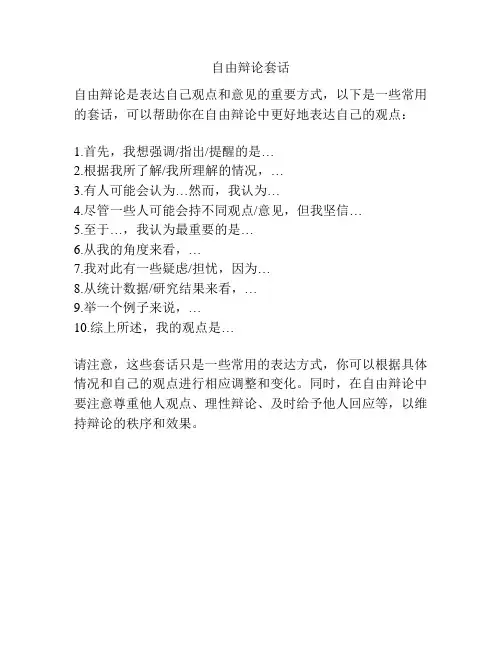 自由辩论套话

自由辩论是表达自己观点和意见的重要方式，以下是一些常用的套话，可以帮助你在自由辩论中更好地表达自己的观点：

1.首先，我想强调/指出/提醒的是…
2.根据我所了解/我所理解的情况，…
3.有人可能会认为…然而，我认为…
4.尽管一些人可能会持不同观点/意见，但我坚信…
5.至于…，我认为最重要的是…
6.从我的角度来看，…
7.我对此有一些疑虑/担忧，因为…
8.从统计数据/研究结果来看，…
9.举一个例子来说，…
10.综上所述，我的观点是…

请注意，这些套话只是一些常用的表达方式，你可以根据具体情况和自己的观点进行相应调整和变化。同时，在自由辩论中要注意尊重他人观点、理性辩论、及时给予他人回应等，以维持辩论的秩序和效果。